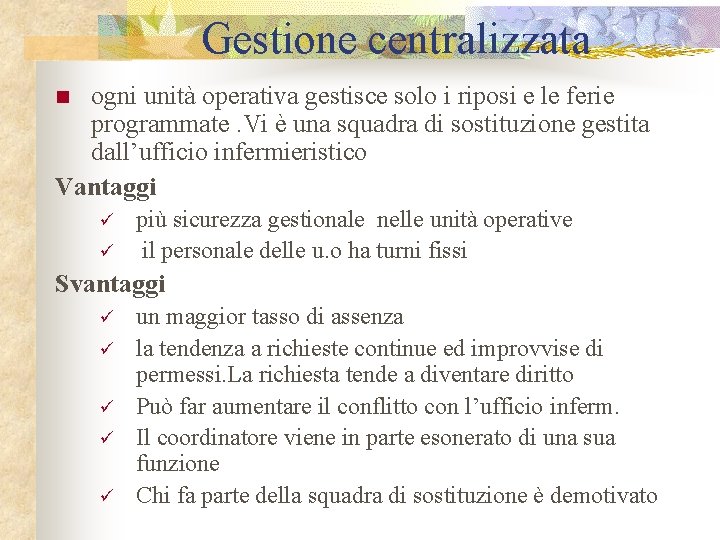 Gestione centralizzata

■ ogni unità operativa gestisce solo i riposi e le ferie programmate .Vi è una squadra di sostituzione gestita dall’ufficio infermieristico

Vantaggi

✓ più sicurezza gestionale nelle unità operative
✓ il personale delle u.o ha turni fissi

Svantaggi

✓ un maggior tasso di assenza
✓ la tendenza a richieste continue ed improvvise di permessi.La richiesta tende a diventare diritto
✓ Può far aumentare il conflitto con l’ufficio inferm.
✓ Il coordinatore viene in parte esonerato di una sua funzione
✓ Chi fa parte della squadra di sostituzione è demotivato